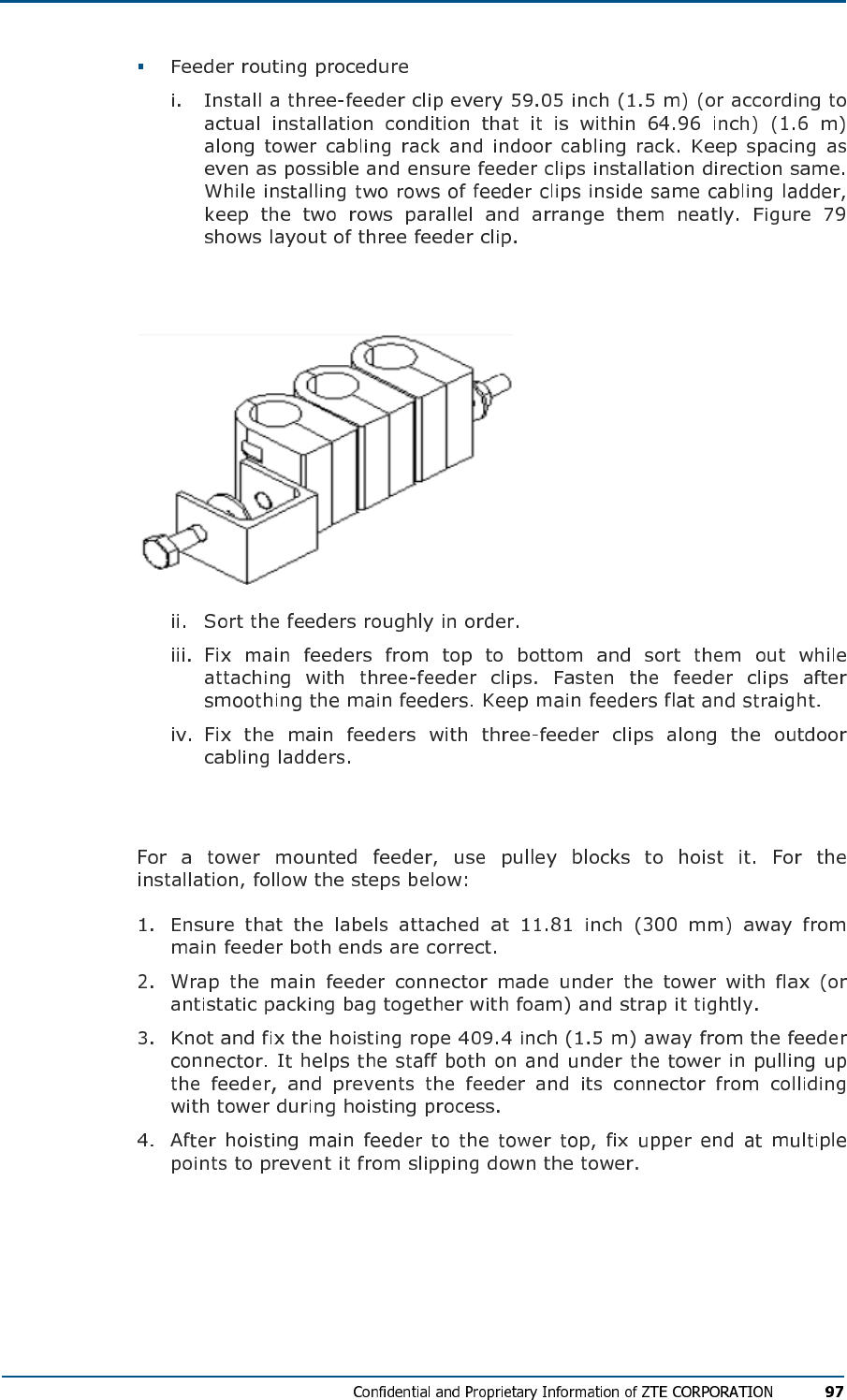 ▪ Feeder routing procedure

i. Install a three-feeder clip every 59.05 inch (1.5 m) (or according to actual installation condition that it is within 64.96 inch) (1.6 m) along tower cabling rack and indoor cabling rack. Keep spacing as even as possible and ensure feeder clips installation direction same. While installing two rows of feeder clips inside same cabling ladder, keep the two rows parallel and arrange them neatly. Figure 79 shows layout of three feeder clip.

ii. Sort the feeders roughly in order.

iii. Fix main feeders from top to bottom and sort them out while attaching with three-feeder clips. Fasten the feeder clips after smoothing the main feeders. Keep main feeders flat and straight.

iv. Fix the main feeders with three-feeder clips along the outdoor cabling ladders.

For a tower mounted feeder, use pulley blocks to hoist it. For the installation, follow the steps below:

1. Ensure that the labels attached at 11.81 inch (300 mm) away from main feeder both ends are correct.

2. Wrap the main feeder connector made under the tower with flax (or antistatic packing bag together with foam) and strap it tightly.

3. Knot and fix the hoisting rope 409.4 inch (1.5 m) away from the feeder connector. It helps the staff both on and under the tower in pulling up the feeder, and prevents the feeder and its connector from colliding with tower during hoisting process.

4. After hoisting main feeder to the tower top, fix upper end at multiple points to prevent it from slipping down the tower.

Confidential and Proprietary Information of ZTE CORPORATION 97